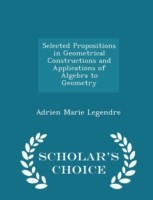 Selected Propositions in Geometrical Constructions and Applications of Algebra to Geometry

Adrien Marie Legendre

SCHOLAR'S CHOICE